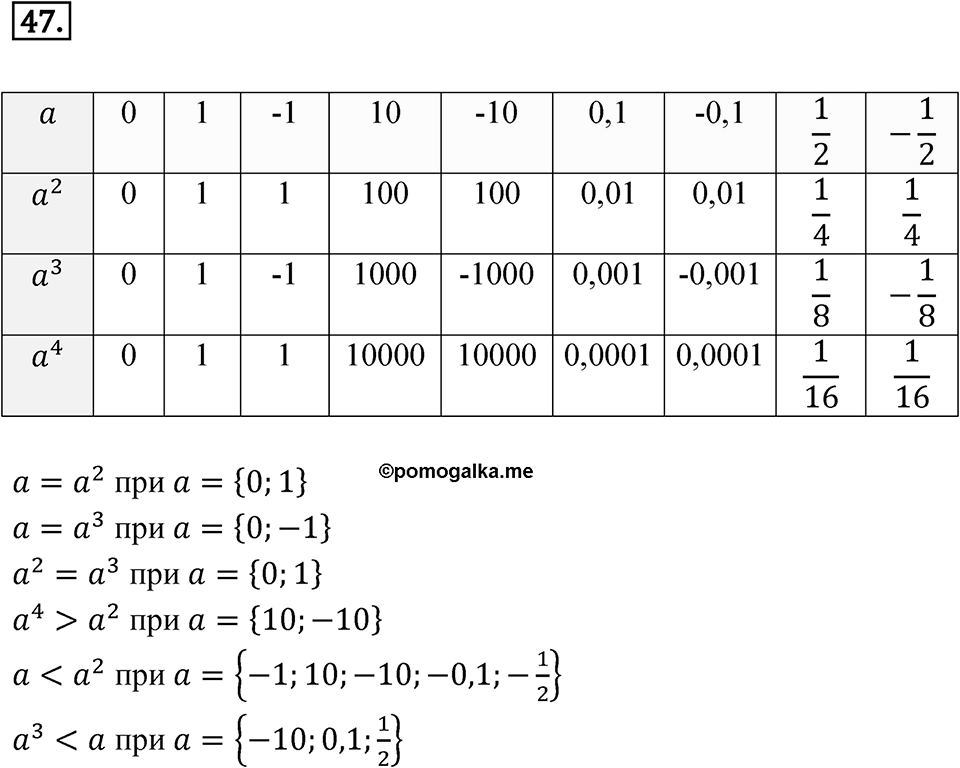 47.

| $a$ | 0 | 1 | -1 | 10 | -10 | 0,1 | -0,1 | $\frac{1}{2}$ | $-\frac{1}{2}$ |
|---|---|---|---|---|---|---|---|---|---|
| $a^2$ | 0 | 1 | 1 | 100 | 100 | 0,01 | 0,01 | $\frac{1}{4}$ | $\frac{1}{4}$ |
| $a^3$ | 0 | 1 | -1 | 1000 | -1000 | 0,001 | -0,001 | $\frac{1}{8}$ | $-\frac{1}{8}$ |
| $a^4$ | 0 | 1 | 1 | 10000 | 10000 | 0,0001 | 0,0001 | $\frac{1}{16}$ | $\frac{1}{16}$ |

$a = a^2$ при $a = \{0; 1\}$
©pomogalka.me
$a = a^3$ при $a = \{0; -1\}$
$a^2 = a^3$ при $a = \{0; 1\}$
$a^4 > a^2$ при $a = \{10; -10\}$
$a < a^2$ при $a = \left\{-1; 10; -10; -0,1; -\frac{1}{2}\right\}$
$a^3 < a$ при $a = \left\{-10; 0,1; \frac{1}{2}\right\}$